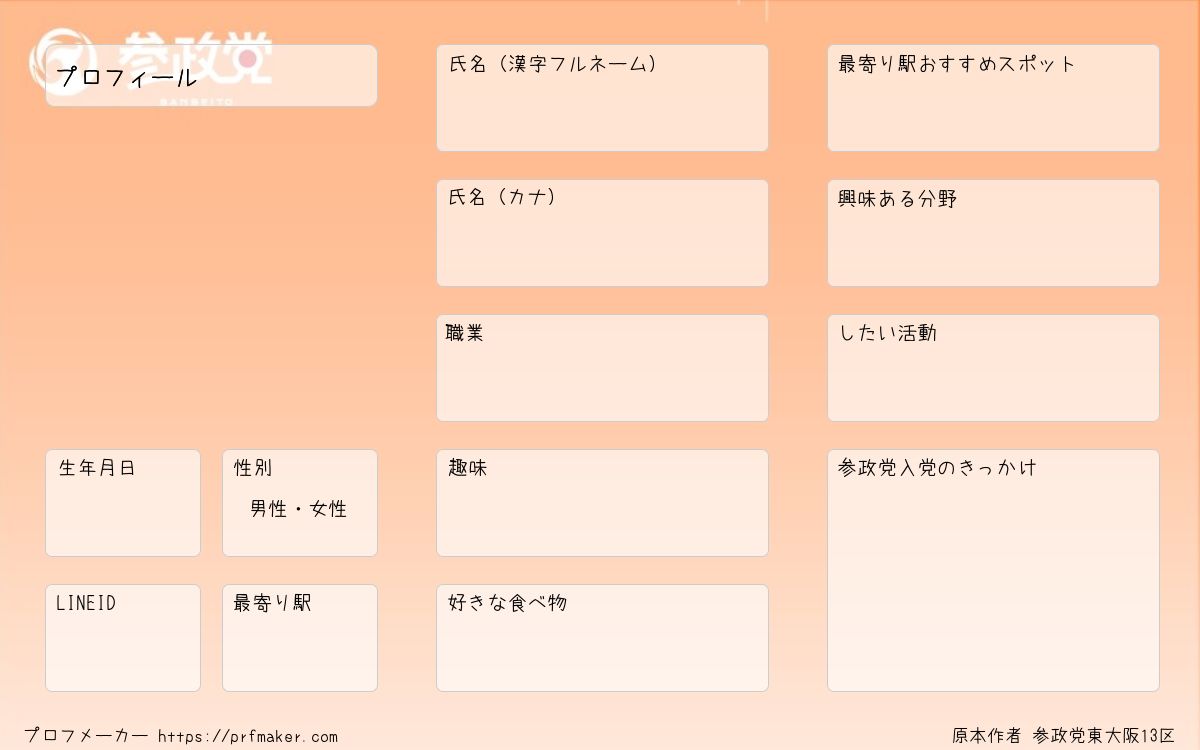 参政党
SANSEITO

プロフィール

生年月日

性別
男性・女性

LINEID

最寄り駅

氏名(漢字フルネーム)

氏名(カナ)

職業

趣味

好きな食べ物

最寄り駅おすすめスポット

興味ある分野

したい活動

参政党入党のきっかけ

プロフメーカー https://prfmaker.com

原本作者 参政党東大阪13区